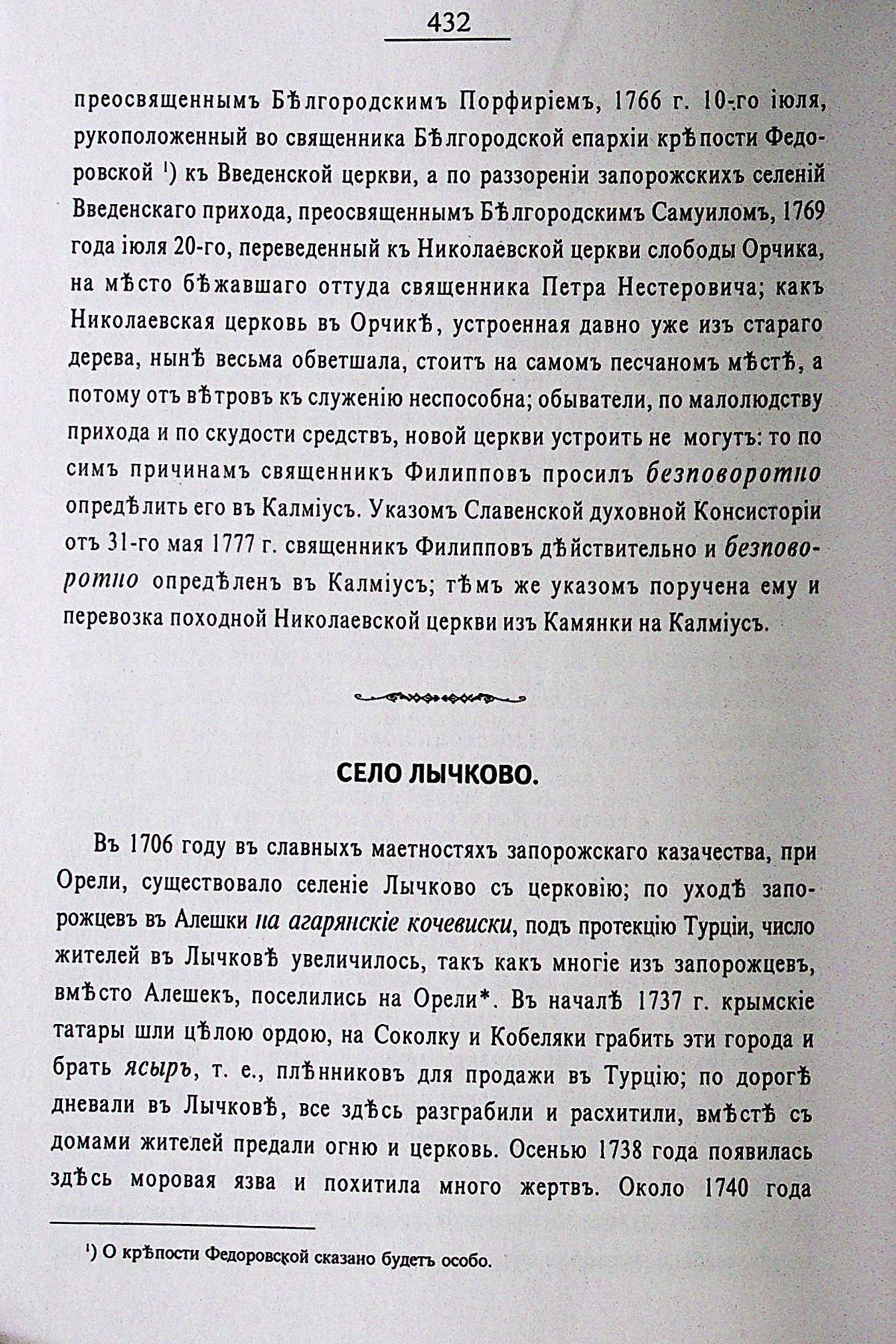 432

преосвященнымъ Бѣлгородскимъ Порфиріемъ, 1766 г. 10-го іюля, рукоположенный во священника Бѣлгородской епархіи крѣпости Федоровской ¹) къ Введенской церкви, а по раззореніи запорожскихъ селеній Введенскаго прихода, преосвященнымъ Бѣлгородскимъ Самуиломъ, 1769 года іюля 20-го, переведенный къ Николаевской церкви слободы Орчика, на мѣсто бѣжавшаго оттуда священника Петра Нестеровича; какъ Николаевская церковь въ Орчикѣ, устроенная давно уже изъ стараго дерева, нынѣ весьма обветшала, стоитъ на самомъ песчаномъ мѣстѣ, а потому отъ вѣтровъ къ служенію неспособна; обыватели, по малолюдству прихода и по скудости средствъ, новой церкви устроить не могутъ: то по симъ причинамъ священникъ Филипповъ просилъ безповоротно опредѣлить его въ Калміусъ. Указомъ Славенской духовной Консисторіи отъ 31-го мая 1777 г. священникъ Филипповъ дѣйствительно и безповоротно опредѣленъ въ Калміусъ; тѣмъ же указомъ поручена ему и перевозка походной Николаевской церкви изъ Камянки на Калміусъ.

СЕЛО ЛЫЧКОВО.

Въ 1706 году въ славныхъ маетностяхъ запорожскаго казачества, при Орели, существовало селеніе Лычково съ церковію; по уходѣ запорожцевъ въ Алешки на агарянскіе кочевиски, подъ протекцію Турціи, число жителей въ Лычковѣ увеличилось, такъ какъ многіе изъ запорожцевъ, вмѣсто Алешекъ, поселились на Орели*. Въ началѣ 1737 г. крымскіе татары шли цѣлою ордою, на Соколку и Кобеляки грабить эти города и брать ясыръ, т. е., плѣнниковъ для продажи въ Турцію; по дорогѣ дневали въ Лычковѣ, все здѣсь разграбили и расхитили, вмѣстѣ съ домами жителей предали огню и церковь. Осенью 1738 года появилась здѣсь моровая язва и похитила много жертвъ. Около 1740 года

¹) О крѣпости Федоровской сказано будетъ особо.